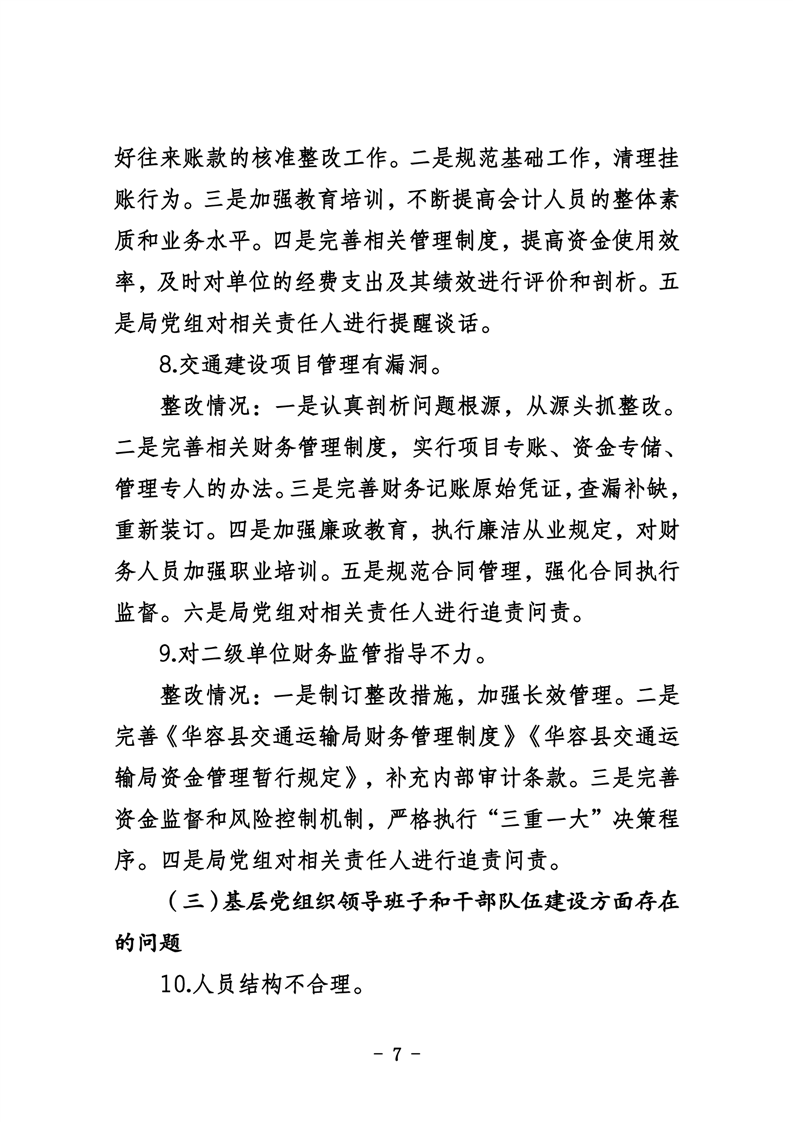 好往来账款的核准整改工作。二是规范基础工作，清理挂账行为。三是加强教育培训，不断提高会计人员的整体素质和业务水平。四是完善相关管理制度，提高资金使用效率，及时对单位的经费支出及其绩效进行评价和剖析。五是局党组对相关责任人进行提醒谈话。

8.交通建设项目管理有漏洞。

整改情况：一是认真剖析问题根源，从源头抓整改。二是完善相关财务管理制度，实行项目专账、资金专储、管理专人的办法。三是完善财务记账原始凭证，查漏补缺，重新装订。四是加强廉政教育，执行廉洁从业规定，对财务人员加强职业培训。五是规范合同管理，强化合同执行监督。六是局党组对相关责任人进行追责问责。

9.对二级单位财务监管指导不力。

整改情况：一是制订整改措施，加强长效管理。二是完善《华容县交通运输局财务管理制度》《华容县交通运输局资金管理暂行规定》，补充内部审计条款。三是完善资金监督和风险控制机制，严格执行“三重一大”决策程序。四是局党组对相关责任人进行追责问责。

（三）基层党组织领导班子和干部队伍建设方面存在的问题

10.人员结构不合理。

－ 7 －